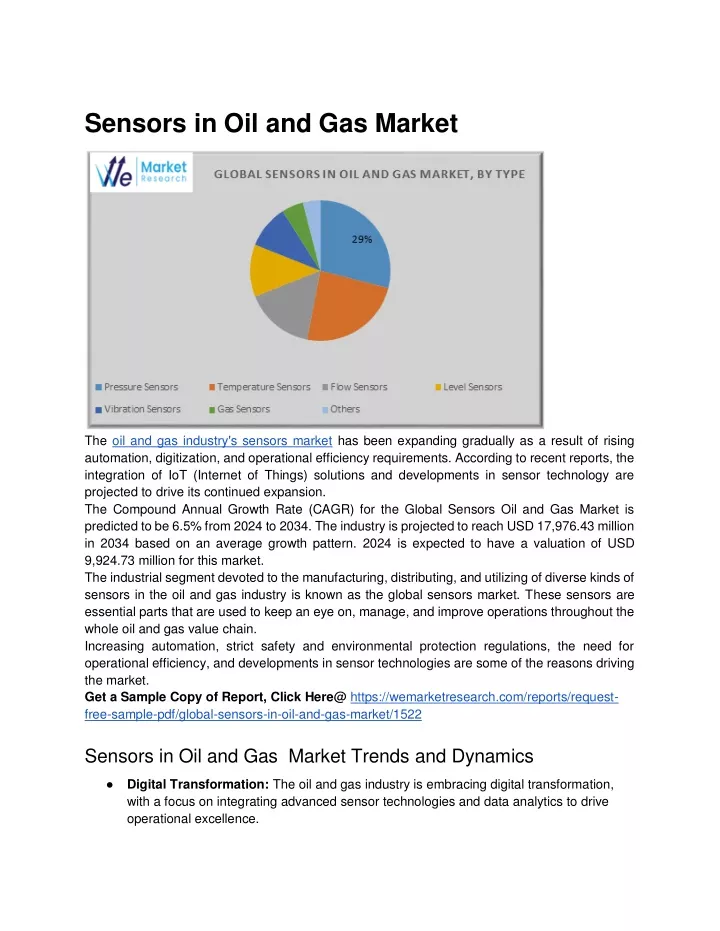 Sensors in Oil and Gas Market

We Market Research

GLOBAL SENSORS IN OIL AND GAS MARKET, BY TYPE

29%

Pressure Sensors
Temperature Sensors
Flow Sensors
Level Sensors
Vibration Sensors
Gas Sensors
Others

The oil and gas industry's sensors market has been expanding gradually as a result of rising automation, digitization, and operational efficiency requirements. According to recent reports, the integration of IoT (Internet of Things) solutions and developments in sensor technology are projected to drive its continued expansion.
The Compound Annual Growth Rate (CAGR) for the Global Sensors Oil and Gas Market is predicted to be 6.5% from 2024 to 2034. The industry is projected to reach USD 17,976.43 million in 2034 based on an average growth pattern. 2024 is expected to have a valuation of USD 9,924.73 million for this market.
The industrial segment devoted to the manufacturing, distributing, and utilizing of diverse kinds of sensors in the oil and gas industry is known as the global sensors market. These sensors are essential parts that are used to keep an eye on, manage, and improve operations throughout the whole oil and gas value chain.
Increasing automation, strict safety and environmental protection regulations, the need for operational efficiency, and developments in sensor technologies are some of the reasons driving the market.
Get a Sample Copy of Report, Click Here@ https://wemarketresearch.com/reports/request-free-sample-pdf/global-sensors-in-oil-and-gas-market/1522

Sensors in Oil and Gas Market Trends and Dynamics

● Digital Transformation: The oil and gas industry is embracing digital transformation, with a focus on integrating advanced sensor technologies and data analytics to drive operational excellence.